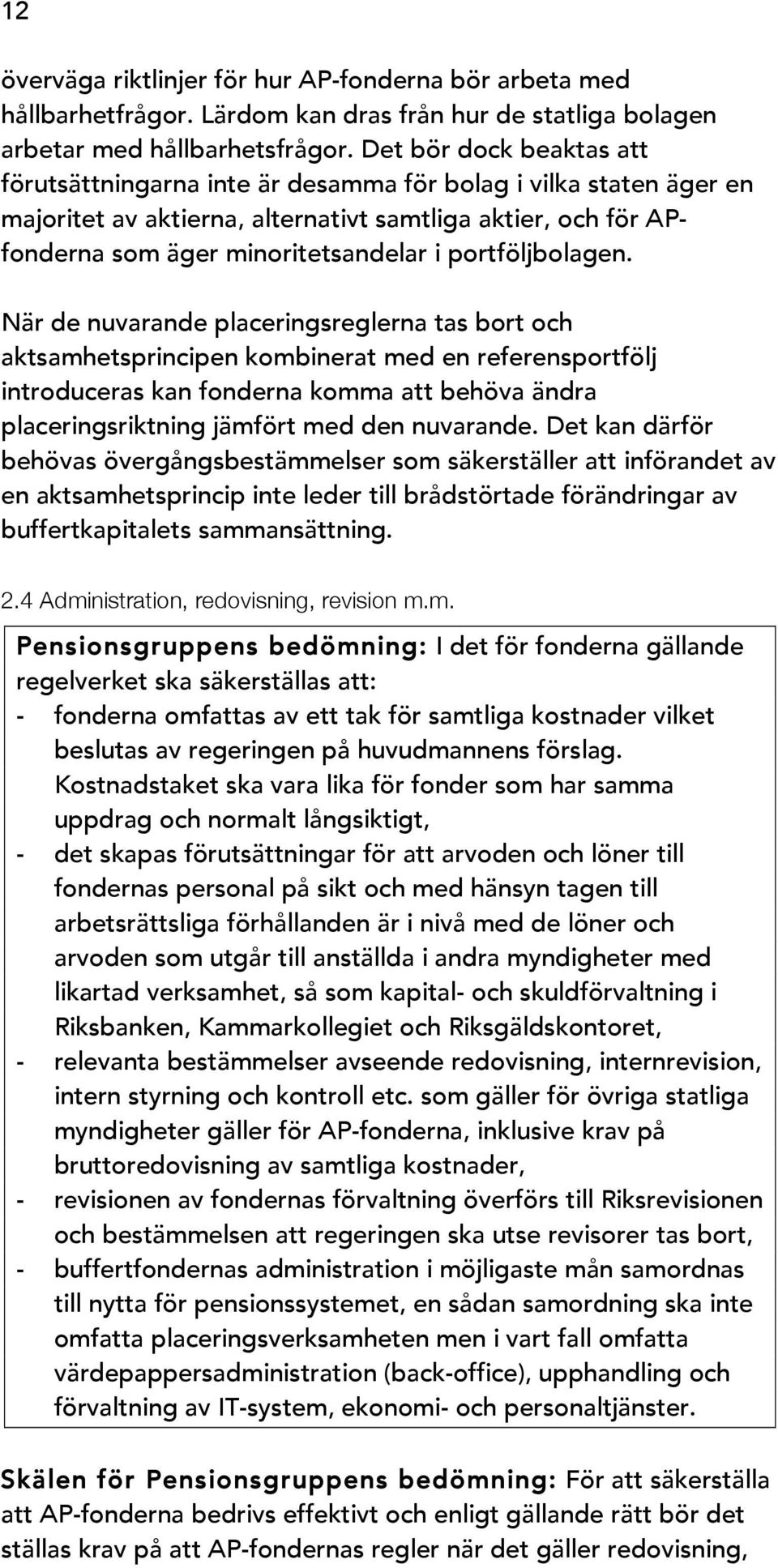 12

överväga riktlinjer för hur AP-fonderna bör arbeta med hållbarhetfrågor. Lärdom kan dras från hur de statliga bolagen arbetar med hållbarhetsfrågor. Det bör dock beaktas att förutsättningarna inte är desamma för bolag i vilka staten äger en majoritet av aktierna, alternativt samtliga aktier, och för AP-fonderna som äger minoritetsandelar i portföljbolagen.

När de nuvarande placeringsreglerna tas bort och aktsamhetsprincipen kombinerat med en referensportfölj introduceras kan fonderna komma att behöva ändra placeringsriktning jämfört med den nuvarande. Det kan därför behövas övergångsbestämmelser som säkerställer att införandet av en aktsamhetsprincip inte leder till brådstörtade förändringar av buffertkapitalets sammansättning.

2.4 Administration, redovisning, revision m.m.

Pensionsgruppens bedömning: I det för fonderna gällande regelverket ska säkerställas att:
- fonderna omfattas av ett tak för samtliga kostnader vilket beslutas av regeringen på huvudmannens förslag. Kostnadstaket ska vara lika för fonder som har samma uppdrag och normalt långsiktigt,
- det skapas förutsättningar för att arvoden och löner till fondernas personal på sikt och med hänsyn tagen till arbetsrättsliga förhållanden är i nivå med de löner och arvoden som utgår till anställda i andra myndigheter med likartad verksamhet, så som kapital- och skuldförvaltning i Riksbanken, Kammarkollegiet och Riksgäldskontoret,
- relevanta bestämmelser avseende redovisning, internrevision, intern styrning och kontroll etc. som gäller för övriga statliga myndigheter gäller för AP-fonderna, inklusive krav på bruttoredovisning av samtliga kostnader,
- revisionen av fondernas förvaltning överförs till Riksrevisionen och bestämmelsen att regeringen ska utse revisorer tas bort,
- buffertfondernas administration i möjligaste mån samordnas till nytta för pensionssystemet, en sådan samordning ska inte omfatta placeringsverksamheten men i vart fall omfatta värdepappersadministration (back-office), upphandling och förvaltning av IT-system, ekonomi- och personaltjänster.

Skälen för Pensionsgruppens bedömning: För att säkerställa att AP-fonderna bedrivs effektivt och enligt gällande rätt bör det ställas krav på att AP-fondernas regler när det gäller redovisning,